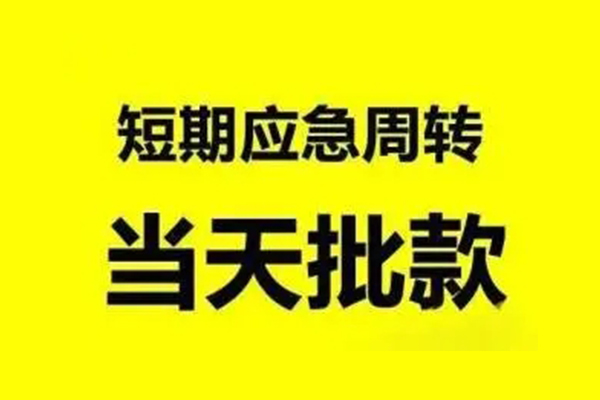 短期应急周转

当天批款